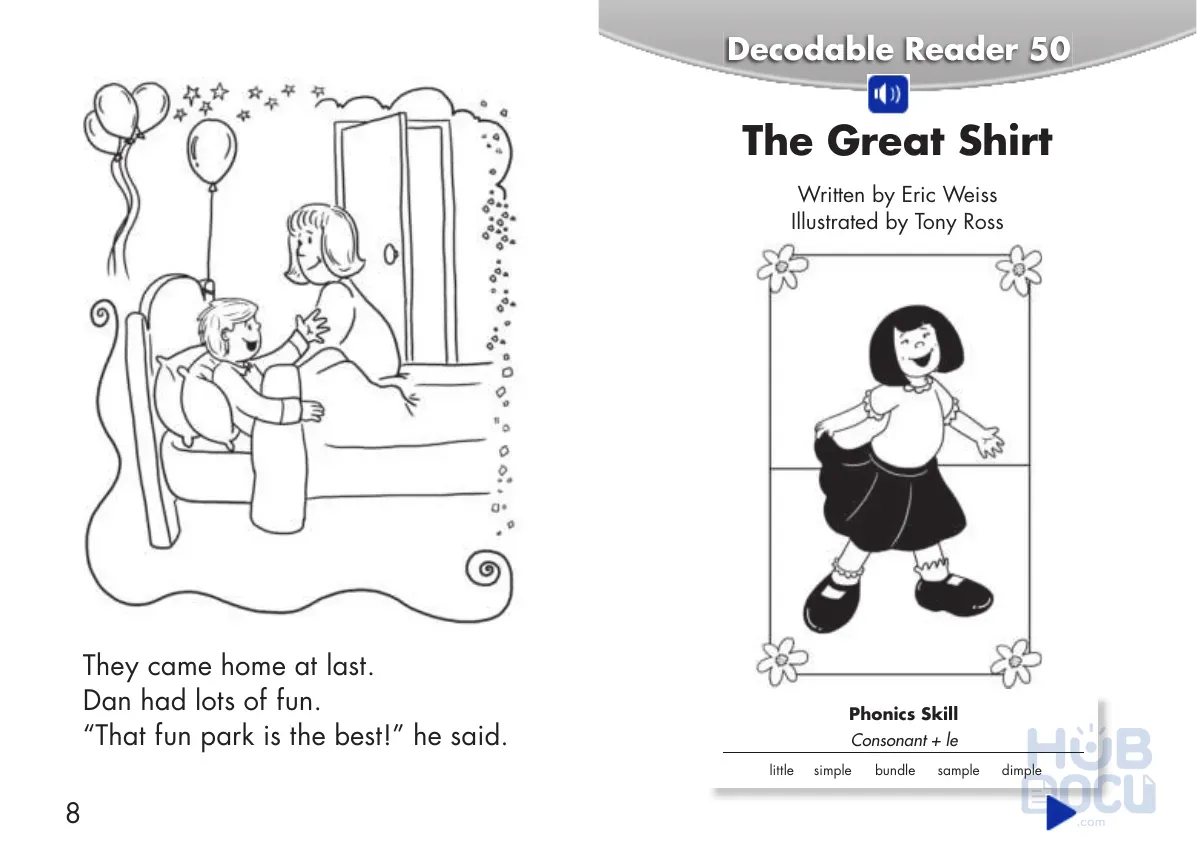 They came home at last.
Dan had lots of fun.
“That fun park is the best!” he said.

8

Decodable Reader 50

The Great Shirt

Written by Eric Weiss
Illustrated by Tony Ross

Phonics Skill
Consonant + le

little simple bundle sample dimple

HUB DOCU .com